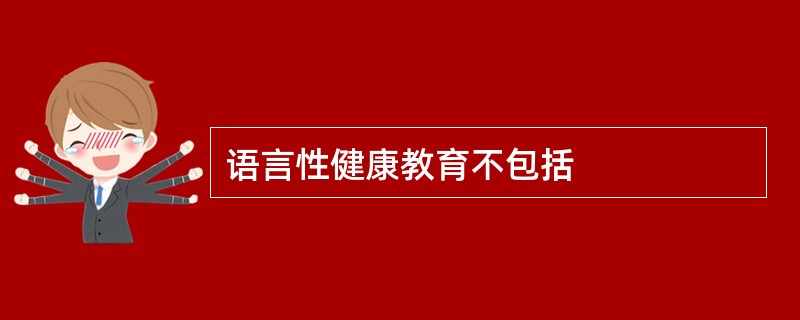 语言性健康教育不包括